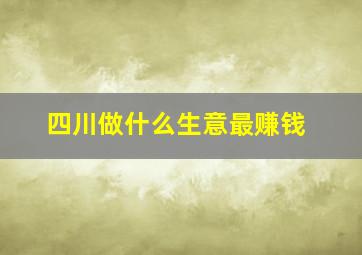 四川做什么生意最赚钱